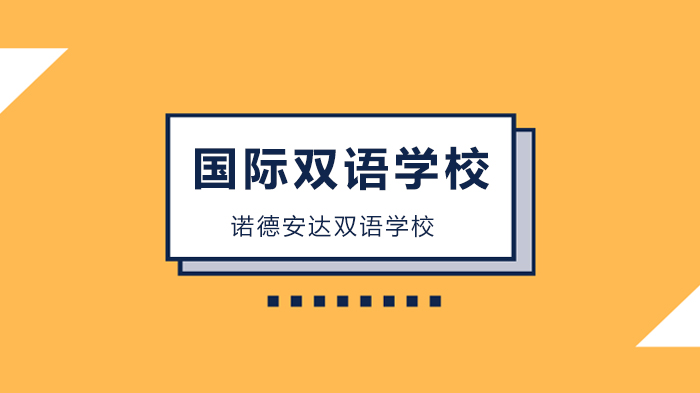 国际双语学校

诺德安达双语学校